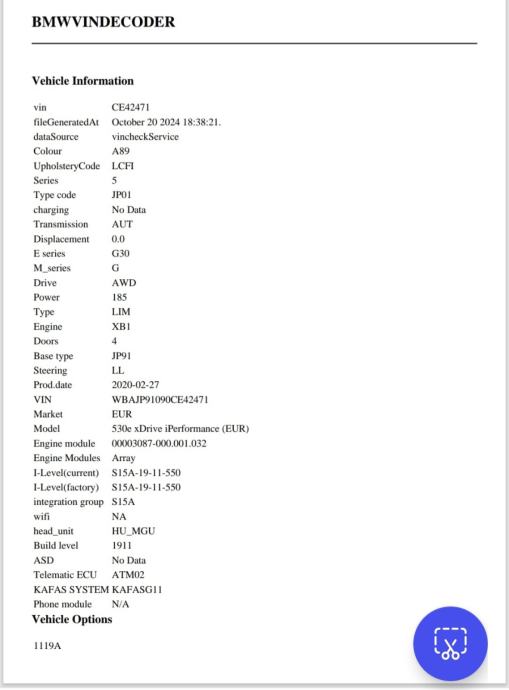 BMWVINDECODER

Vehicle Information

| | |
|---|---|
| vin | CE42471 |
| fileGeneratedAt | October 20 2024 18:38:21. |
| dataSource | vincheckService |
| Colour | A89 |
| UpholsteryCode | LCFI |
| Series | 5 |
| Type code | JP01 |
| charging | No Data |
| Transmission | AUT |
| Displacement | 0.0 |
| E series | G30 |
| M_series | G |
| Drive | AWD |
| Power | 185 |
| Type | LIM |
| Engine | XB1 |
| Doors | 4 |
| Base type | JP91 |
| Steering | LL |
| Prod.date | 2020-02-27 |
| VIN | WBAJP91090CE42471 |
| Market | EUR |
| Model | 530e xDrive iPerformance (EUR) |
| Engine module | 00003087-000.001.032 |
| Engine Modules | Array |
| I-Level(current) | S15A-19-11-550 |
| I-Level(factory) | S15A-19-11-550 |
| integration group | S15A |
| wifi | NA |
| head_unit | HU_MGU |
| Build level | 1911 |
| ASD | No Data |
| Telematic ECU | ATM02 |
| KAFAS SYSTEM | KAFASG11 |
| Phone module | N/A |

Vehicle Options

1119A